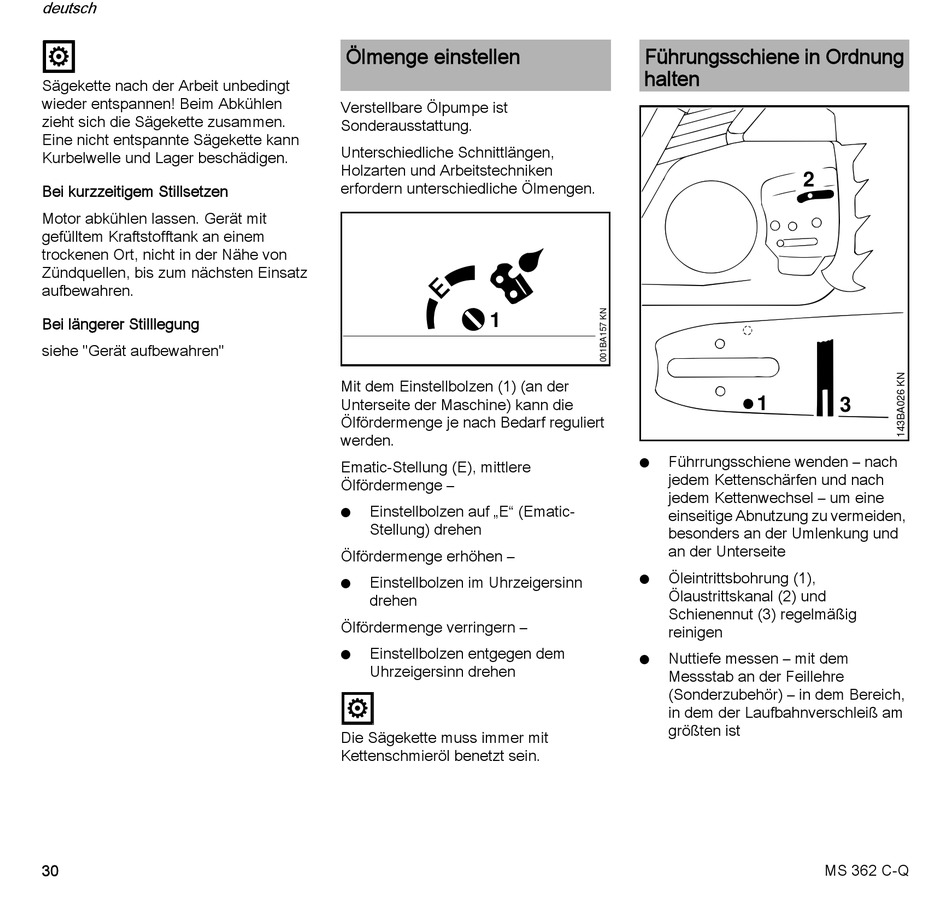 deutsch

Sägekette nach der Arbeit unbedingt wieder entspannen! Beim Abkühlen zieht sich die Sägekette zusammen. Eine nicht entspannte Sägekette kann Kurbelwelle und Lager beschädigen.

Bei kurzzeitigem Stillsetzen

Motor abkühlen lassen. Gerät mit gefülltem Kraftstofftank an einem trockenen Ort, nicht in der Nähe von Zündquellen, bis zum nächsten Einsatz aufbewahren.

Bei längerer Stilllegung

siehe "Gerät aufbewahren"

Ölmenge einstellen

Verstellbare Ölpumpe ist Sonderausstattung.

Unterschiedliche Schnittlängen, Holzarten und Arbeitstechniken erfordern unterschiedliche Ölmengen.

E
1
001BA157 KN

Mit dem Einstellbolzen (1) (an der Unterseite der Maschine) kann die Ölfördermenge je nach Bedarf reguliert werden.

Ematic-Stellung (E), mittlere Ölfördermenge –

● Einstellbolzen auf „E“ (Ematic-Stellung) drehen

Ölfördermenge erhöhen –

● Einstellbolzen im Uhrzeigersinn drehen

Ölfördermenge verringern –

● Einstellbolzen entgegen dem Uhrzeigersinn drehen

Die Sägekette muss immer mit Kettenschmieröl benetzt sein.

Führungsschiene in Ordnung halten

2
1
3
143BA026 KN

● Führrungsschiene wenden – nach jedem Kettenschärfen und nach jedem Kettenwechsel – um eine einseitige Abnutzung zu vermeiden, besonders an der Umlenkung und an der Unterseite

● Öleintrittsbohrung (1), Ölaustrittskanal (2) und Schienennut (3) regelmäßig reinigen

● Nuttiefe messen – mit dem Messstab an der Feillehre (Sonderzubehör) – in dem Bereich, in dem der Laufbahnverschleiß am größten ist

30

MS 362 C-Q